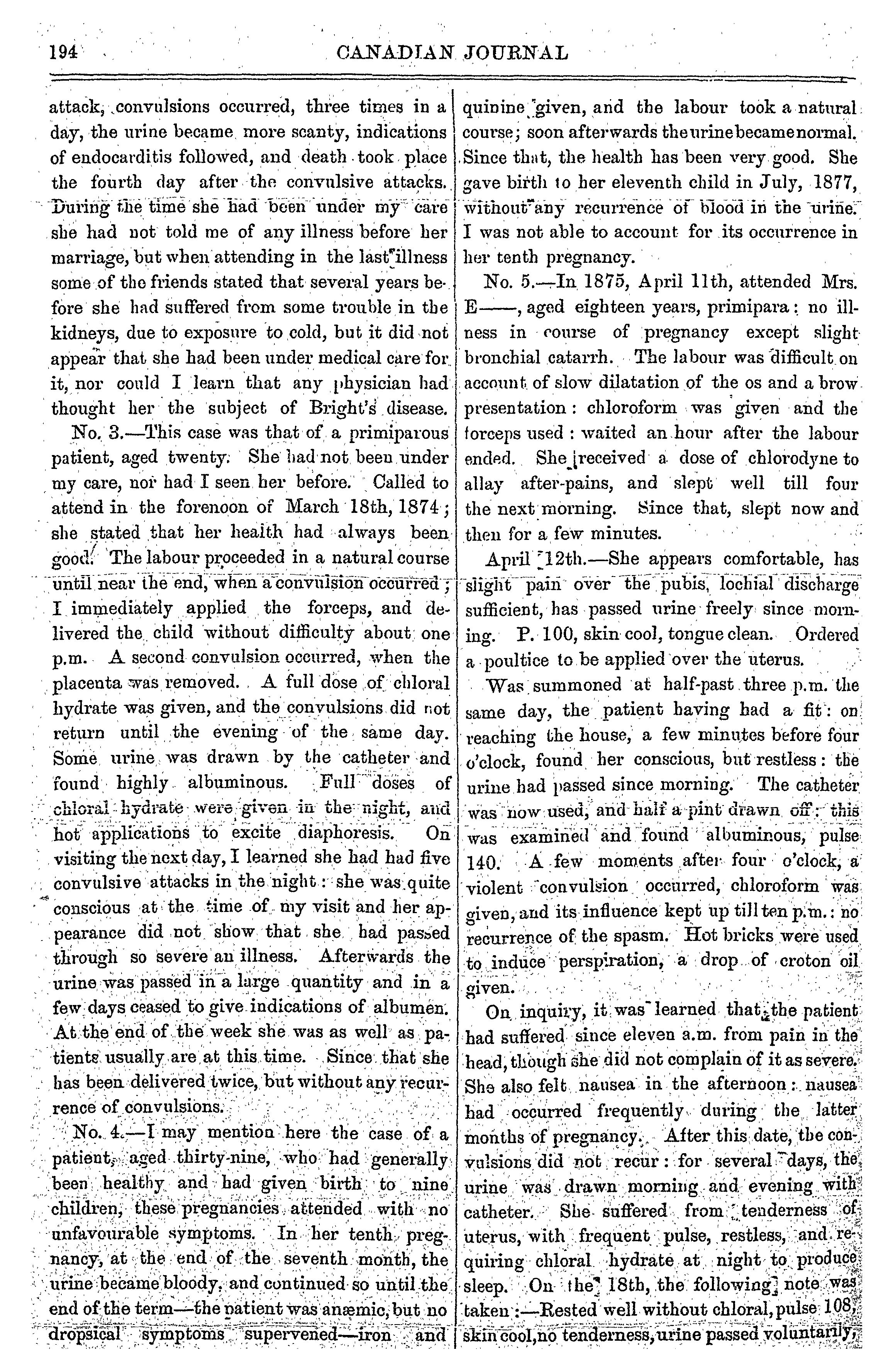 194 CANADIAN JOURNAL

attack, convulsions occurred, three times in a day, the urine became more scanty, indications of endocarditis followed, and death took place the fourth day after the convulsive attacks. During the time she had been under my care she had not told me of any illness before her marriage, but when attending in the last illness some of the friends stated that several years before she had suffered from some trouble in the kidneys, due to exposure to cold, but it did not appear that she had been under medical care for it, nor could I learn that any physician had thought her the subject of Bright's disease.

No. 3.—This case was that of a primiparous patient, aged twenty. She had not been under my care, nor had I seen her before. Called to attend in the forenoon of March 18th, 1874; she stated that her health had always been good. The labour proceeded in a natural course until near the end, when a convulsion occurred; I immediately applied the forceps, and delivered the child without difficulty about one p.m. A second convulsion occurred, when the placenta was removed. A full dose of chloral hydrate was given, and the convulsions did not return until the evening of the same day. Some urine was drawn by the catheter and found highly albuminous. Full doses of chloral hydrate were given in the night, and hot applications to excite diaphoresis. On visiting the next day, I learned she had had five convulsive attacks in the night: she was quite conscious at the time of my visit and her appearance did not show that she had passed through so severe an illness. Afterwards the urine was passed in a large quantity and in a few days ceased to give indications of albumen. At the end of the week she was as well as patients usually are at this time. Since that she has been delivered twice, but without any recurrence of convulsions.

No. 4.—I may mention here the case of a patient, aged thirty-nine, who had generally been healthy and had given birth to nine children, these pregnancies attended with no unfavourable symptoms. In her tenth pregnancy, at the end of the seventh month, the urine became bloody, and continued so until the end of the term—the patient was anæmic, but no dropsical symptoms supervened—iron and quinine given, and the labour took a natural course; soon afterwards the urine became normal. Since that, the health has been very good. She gave birth to her eleventh child in July, 1877, without any recurrence of blood in the urine. I was not able to account for its occurrence in her tenth pregnancy.

No. 5.—In 1875, April 11th, attended Mrs. E——, aged eighteen years, primipara: no illness in course of pregnancy except slight bronchial catarrh. The labour was difficult on account of slow dilatation of the os and a brow presentation: chloroform was given and the forceps used: waited an hour after the labour ended. She received a dose of chlorodyne to allay after-pains, and slept well till four the next morning. Since that, slept now and then for a few minutes.

April 12th.—She appears comfortable, has slight pain over the pubis, lochial discharge sufficient, has passed urine freely since morning. P. 100, skin cool, tongue clean. Ordered a poultice to be applied over the uterus.

Was summoned at half-past three p.m. the same day, the patient having had a fit: on reaching the house, a few minutes before four o'clock, found her conscious, but restless: the urine had passed since morning. The catheter was now used, and half a pint drawn off: this was examined and found albuminous, pulse 140. A few moments after four o'clock, a violent convulsion occurred, chloroform was given, and its influence kept up till ten p.m.: no recurrence of the spasm. Hot bricks were used to induce perspiration, a drop of croton oil given.

On inquiry, it was learned that the patient had suffered since eleven a.m. from pain in the head, though she did not complain of it as severe. She also felt nausea in the afternoon: nausea had occurred frequently during the latter months of pregnancy. After this date, the convulsions did not recur: for several days, the urine was drawn morning and evening with catheter. She suffered from tenderness of uterus, with frequent pulse, restless, and requiring chloral hydrate at night to produce sleep. On the 18th, the following note was taken:—Rested well without chloral, pulse 108, skin cool, no tenderness, urine passed voluntarily,